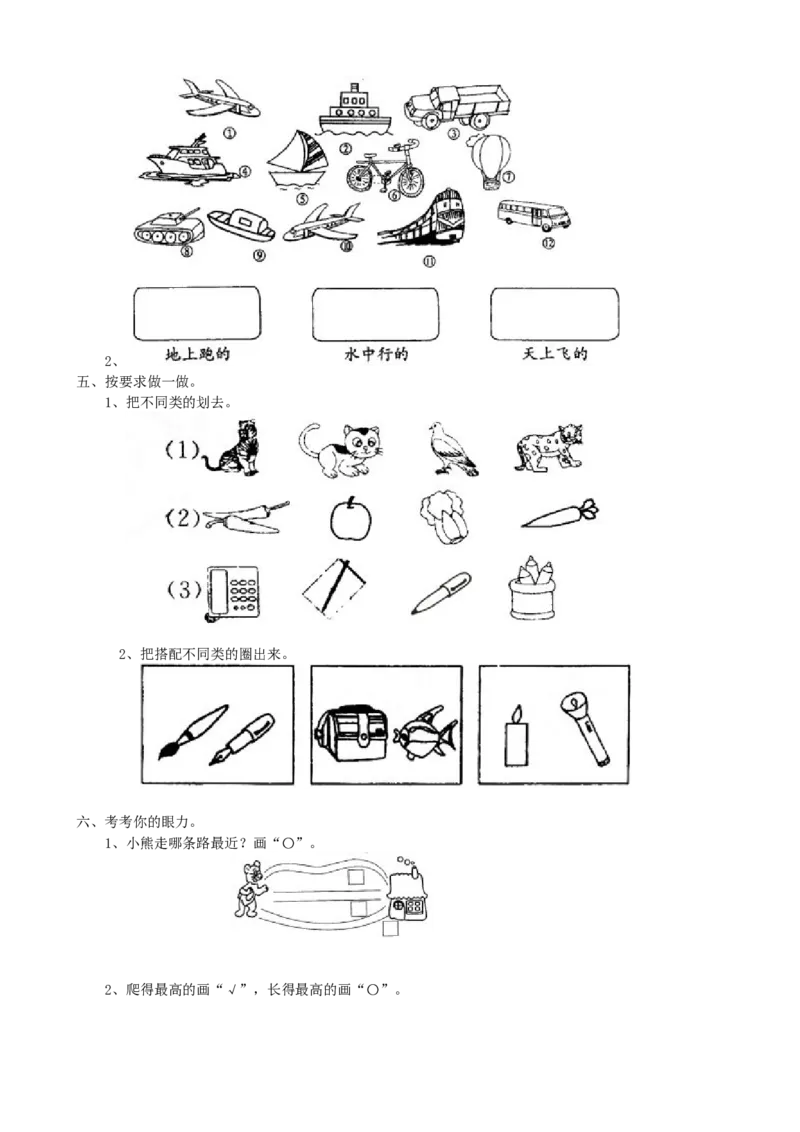 ①
②
③
④
⑤
⑥
⑦
⑧
⑨
⑩
⑪
⑫

2、 地上跑的 水中行的 天上飞的

五、按要求做一做。

1、把不同类的划去。

(1)

(2)

(3)

2、把搭配不同类的圈出来。

六、考考你的眼力。

1、小熊走哪条路最近？画“○”。

2、爬得最高的画“√”，长得最高的画“○”。